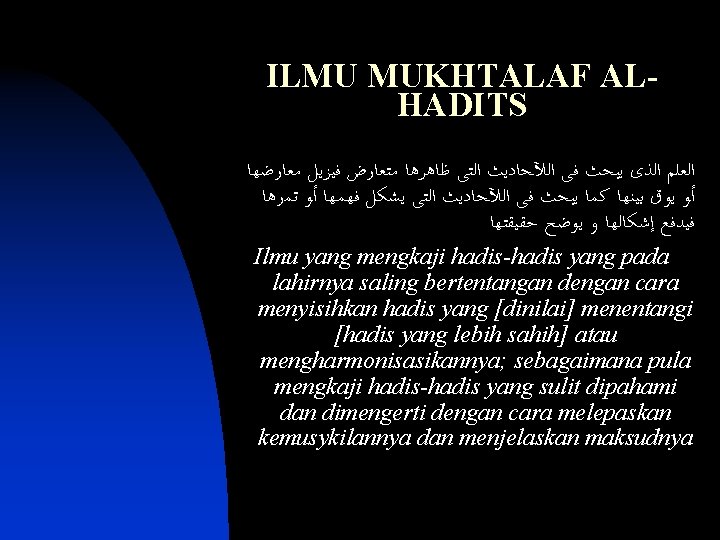 ILMU MUKHTALAF AL-HADITS

العلم الذى يبحث فى اللآحاديث التى ظاهرها متعارض فيزيل معارضها أو يوق بينها كما يبحث فى اللآحاديث التى يشكل فهمها أو تمرها فيدفع إشكالها و يوضح حقيقتها

Ilmu yang mengkaji hadis-hadis yang pada lahirnya saling bertentangan dengan cara menyisihkan hadis yang [dinilai] menentangi [hadis yang lebih sahih] atau mengharmonisasikannya; sebagaimana pula mengkaji hadis-hadis yang sulit dipahami dan dimengerti dengan cara melepaskan kemusykilannya dan menjelaskan maksudnya